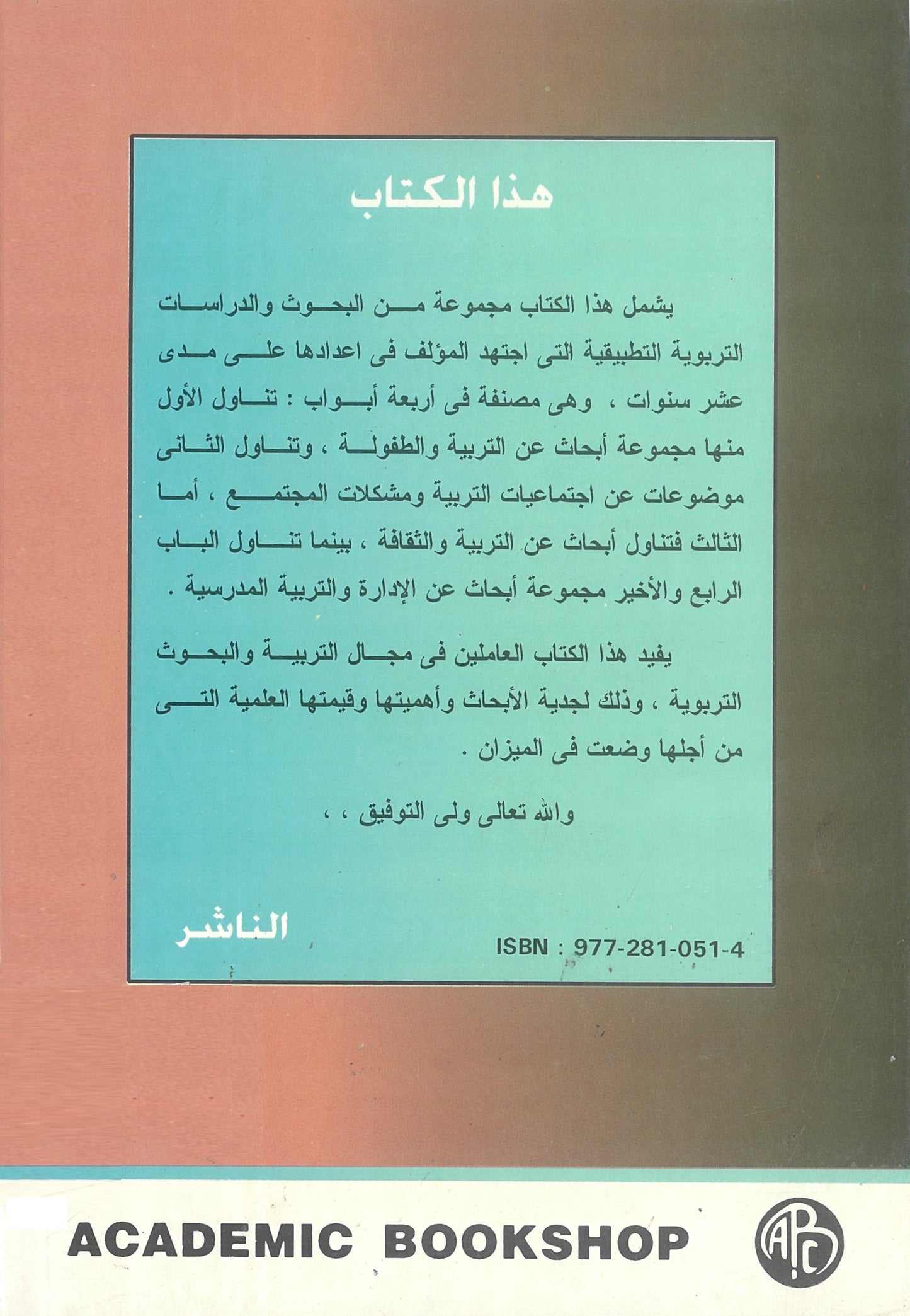 هذا الكتاب

يشمل هذا الكتاب مجموعة من البحوث والدراسات التربوية التطبيقية التى اجتهد المؤلف فى اعدادها على مدى عشر سنوات ، وهى مصنفة فى أربعة أبواب : تناول الأول منها مجموعة أبحاث عن التربية والطفولة ، وتناول الثانى موضوعات عن اجتماعيات التربية ومشكلات المجتمع ، أما الثالث فتناول أبحاث عن التربية والثقافة ، بينما تناول الباب الرابع والأخير مجموعة أبحاث عن الإدارة والتربية المدرسية .

يفيد هذا الكتاب العاملين فى مجال التربية والبحوث التربوية ، وذلك لجدية الأبحاث وأهميتها وقيمتها العلمية التى من أجلها وضعت فى الميزان .

والله تعالى ولى التوفيق ، ،

الناشر

ISBN : 977-281-051-4

ACADEMIC BOOKSHOP

ABC